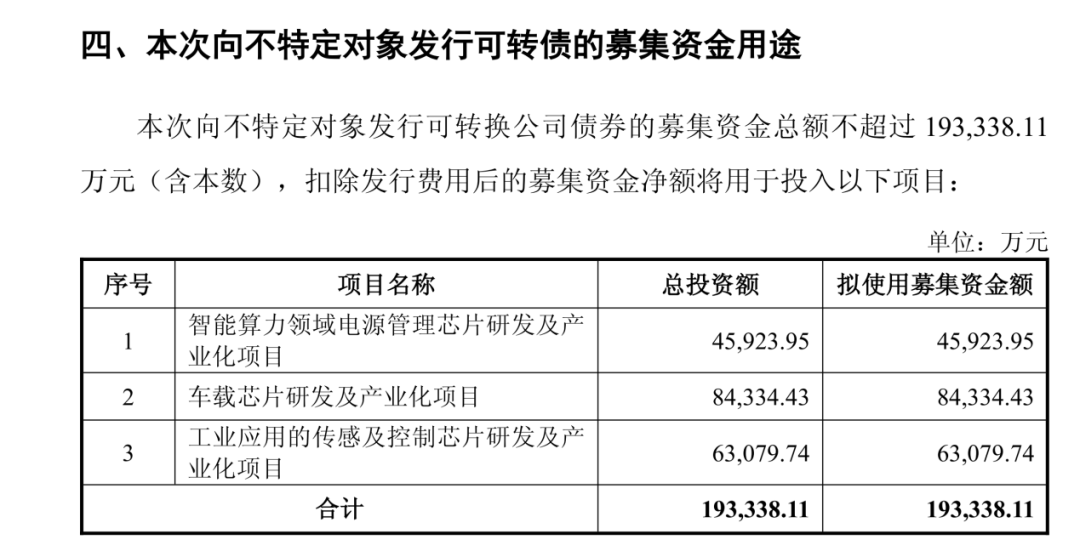 四、本次向不特定对象发行可转债的募集资金用途

本次向不特定对象发行可转换公司债券的募集资金总额不超过193,338.11万元（含本数），扣除发行费用后的募集资金净额将用于投入以下项目：

单位：万元

| 序号 | 项目名称 | 总投资额 | 拟使用募集资金额 |
|---|---|---|---|
| 1 | 智能算力领域电源管理芯片研发及产业化项目 | 45,923.95 | 45,923.95 |
| 2 | 车载芯片研发及产业化项目 | 84,334.43 | 84,334.43 |
| 3 | 工业应用的传感及控制芯片研发及产业化项目 | 63,079.74 | 63,079.74 |
| 合计 | | 193,338.11 | 193,338.11 |